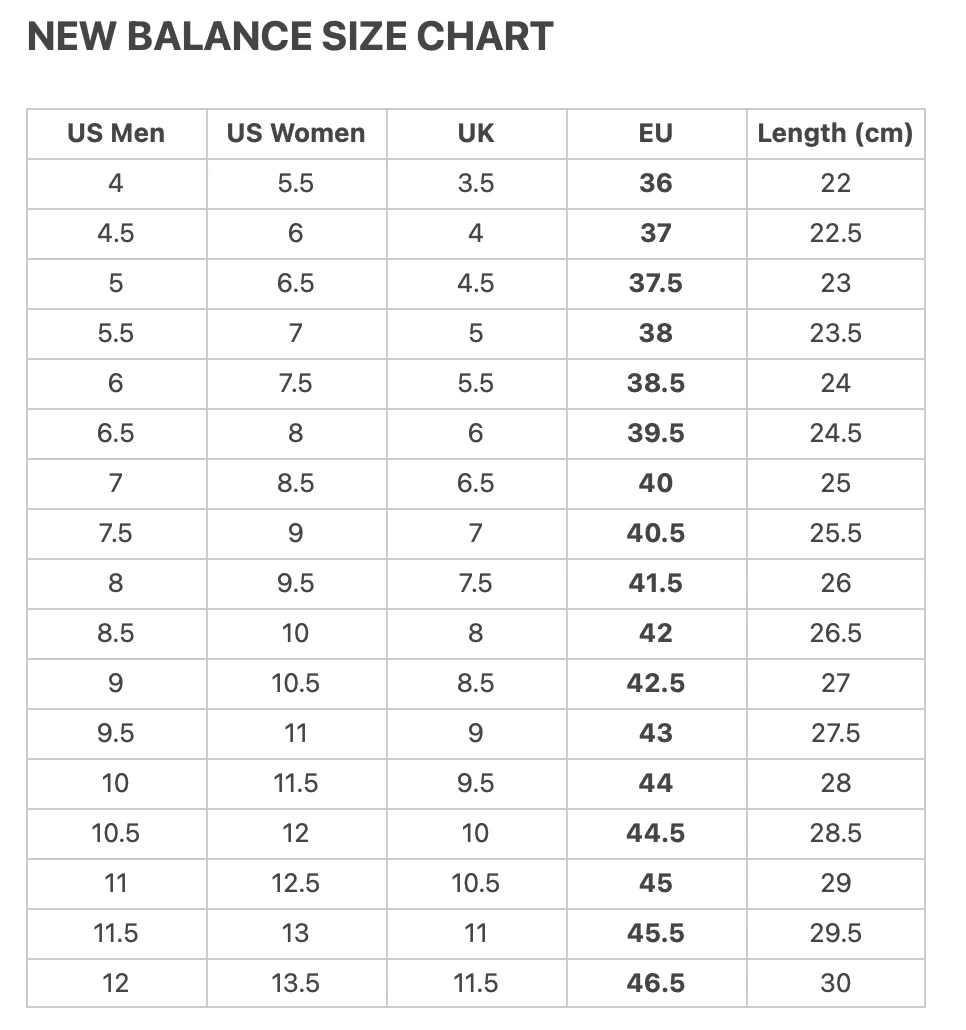 NEW BALANCE SIZE CHART

| US Men | US Women | UK | EU | Length (cm) |
|---|---|---|---|---|
| 4 | 5.5 | 3.5 | 36 | 22 |
| 4.5 | 6 | 4 | 37 | 22.5 |
| 5 | 6.5 | 4.5 | 37.5 | 23 |
| 5.5 | 7 | 5 | 38 | 23.5 |
| 6 | 7.5 | 5.5 | 38.5 | 24 |
| 6.5 | 8 | 6 | 39.5 | 24.5 |
| 7 | 8.5 | 6.5 | 40 | 25 |
| 7.5 | 9 | 7 | 40.5 | 25.5 |
| 8 | 9.5 | 7.5 | 41.5 | 26 |
| 8.5 | 10 | 8 | 42 | 26.5 |
| 9 | 10.5 | 8.5 | 42.5 | 27 |
| 9.5 | 11 | 9 | 43 | 27.5 |
| 10 | 11.5 | 9.5 | 44 | 28 |
| 10.5 | 12 | 10 | 44.5 | 28.5 |
| 11 | 12.5 | 10.5 | 45 | 29 |
| 11.5 | 13 | 11 | 45.5 | 29.5 |
| 12 | 13.5 | 11.5 | 46.5 | 30 |